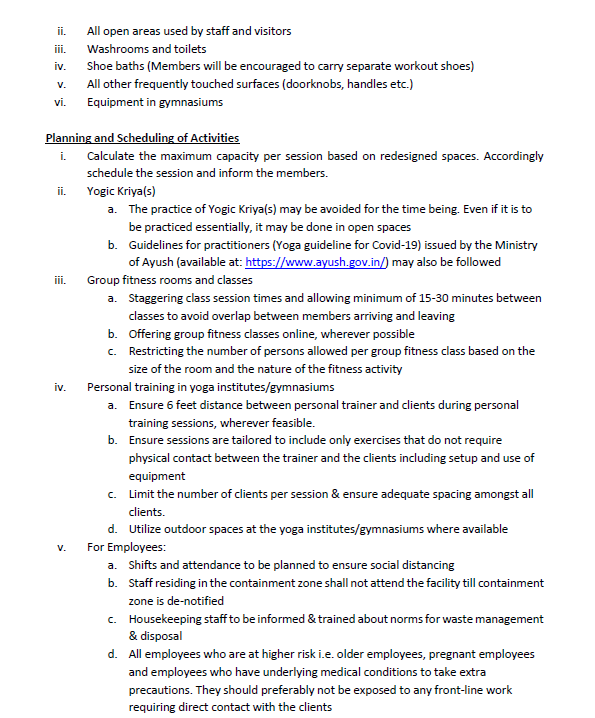 ii. All open areas used by staff and visitors
iii. Washrooms and toilets
iv. Shoe baths (Members will be encouraged to carry separate workout shoes)
v. All other frequently touched surfaces (doorknobs, handles etc.)
vi. Equipment in gymnasiums

Planning and Scheduling of Activities
i. Calculate the maximum capacity per session based on redesigned spaces. Accordingly schedule the session and inform the members.
ii. Yogic Kriya(s)
a. The practice of Yogic Kriya(s) may be avoided for the time being. Even if it is to be practiced essentially, it may be done in open spaces
b. Guidelines for practitioners (Yoga guideline for Covid-19) issued by the Ministry of Ayush (available at: https://www.ayush.gov.in/) may also be followed
iii. Group fitness rooms and classes
a. Staggering class session times and allowing minimum of 15-30 minutes between classes to avoid overlap between members arriving and leaving
b. Offering group fitness classes online, wherever possible
c. Restricting the number of persons allowed per group fitness class based on the size of the room and the nature of the fitness activity
iv. Personal training in yoga institutes/gymnasiums
a. Ensure 6 feet distance between personal trainer and clients during personal training sessions, wherever feasible.
b. Ensure sessions are tailored to include only exercises that do not require physical contact between the trainer and the clients including setup and use of equipment
c. Limit the number of clients per session & ensure adequate spacing amongst all clients.
d. Utilize outdoor spaces at the yoga institutes/gymnasiums where available
v. For Employees:
a. Shifts and attendance to be planned to ensure social distancing
b. Staff residing in the containment zone shall not attend the facility till containment zone is de-notified
c. Housekeeping staff to be informed & trained about norms for waste management & disposal
d. All employees who are at higher risk i.e. older employees, pregnant employees and employees who have underlying medical conditions to take extra precautions. They should preferably not be exposed to any front-line work requiring direct contact with the clients